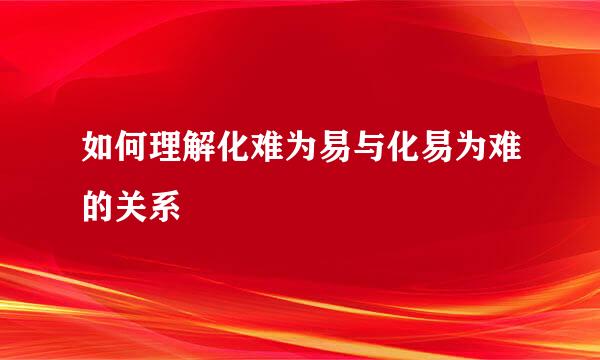 如何理解化难为易与化易为难的关系